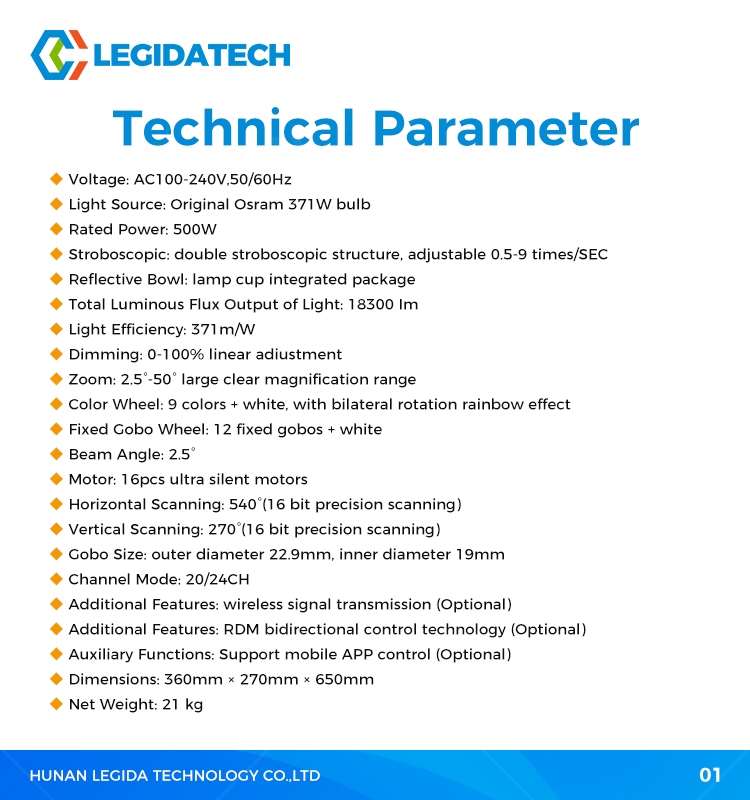 LEGIDATECH

Technical Parameter

◆ Voltage: AC100-240V,50/60Hz
◆ Light Source: Original Osram 371W bulb
◆ Rated Power: 500W
◆ Stroboscopic: double stroboscopic structure, adjustable 0.5-9 times/SEC
◆ Reflective Bowl: lamp cup integrated package
◆ Total Luminous Flux Output of Light: 18300 lm
◆ Light Efficiency: 371m/W
◆ Dimming: 0-100% linear adiustment
◆ Zoom: 2.5°-50° large clear magnification range
◆ Color Wheel: 9 colors + white, with bilateral rotation rainbow effect
◆ Fixed Gobo Wheel: 12 fixed gobos + white
◆ Beam Angle: 2.5°
◆ Motor: 16pcs ultra silent motors
◆ Horizontal Scanning: 540°(16 bit precision scanning)
◆ Vertical Scanning: 270°(16 bit precision scanning)
◆ Gobo Size: outer diameter 22.9mm, inner diameter 19mm
◆ Channel Mode: 20/24CH
◆ Additional Features: wireless signal transmission (Optional)
◆ Additional Features: RDM bidirectional control technology (Optional)
◆ Auxiliary Functions: Support mobile APP control (Optional)
◆ Dimensions: 360mm × 270mm × 650mm
◆ Net Weight: 21 kg

HUNAN LEGIDA TECHNOLOGY CO.,LTD
01